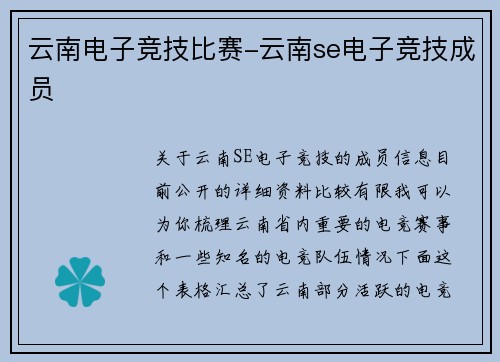 云南电子竞技比赛-云南se电子竞技成员

关于云南SE电子竞技的成员信息目前公开的详细资料比较有限我可以为你梳理云南省内重要的电竞赛事和一些知名的电竞队伍情况下面这个表格汇总了云南部分活跃的电竞